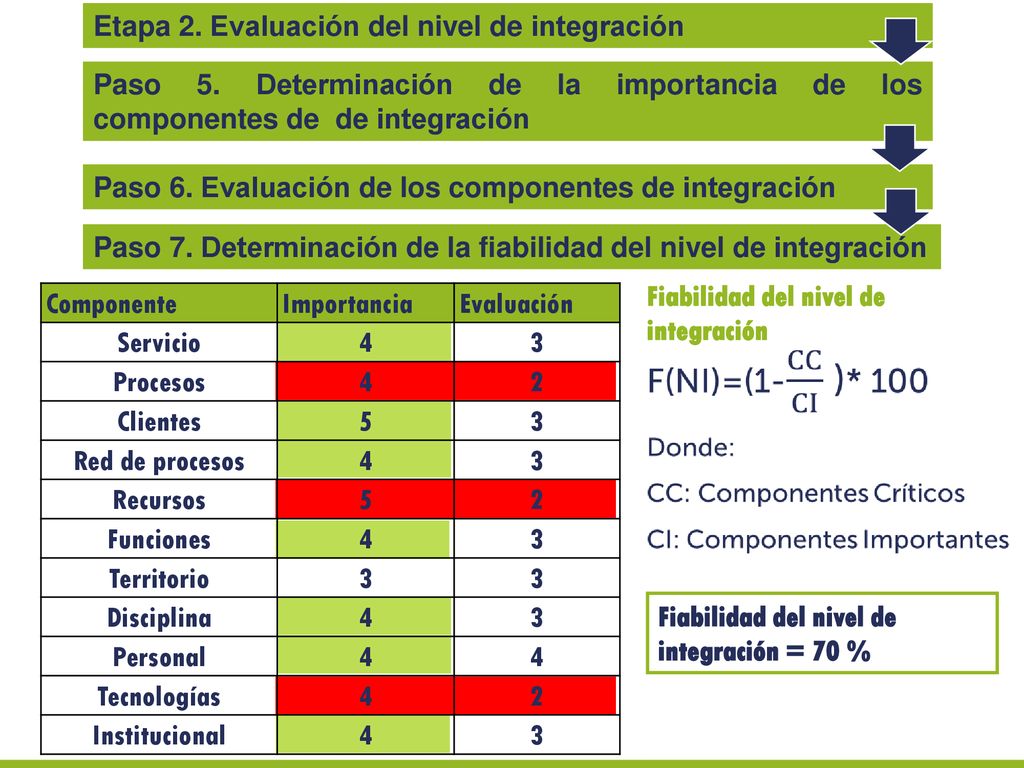 Etapa 2. Evaluación del nivel de integración

Paso 5. Determinación de la importancia de los componentes de de integración

Paso 6. Evaluación de los componentes de integración

Paso 7. Determinación de la fiabilidad del nivel de integración

| Componente | Importancia | Evaluación |
|---|---|---|
| Servicio | 4 | 3 |
| Procesos | 4 | 2 |
| Clientes | 5 | 3 |
| Red de procesos | 4 | 3 |
| Recursos | 5 | 2 |
| Funciones | 4 | 3 |
| Territorio | 3 | 3 |
| Disciplina | 4 | 3 |
| Personal | 4 | 4 |
| Tecnologías | 4 | 2 |
| Institucional | 4 | 3 |

Fiabilidad del nivel de integración

$F(NI)=(1-\frac{CC}{CI})*100$

Donde:

CC: Componentes Críticos

CI: Componentes Importantes

Fiabilidad del nivel de integración = 70 %